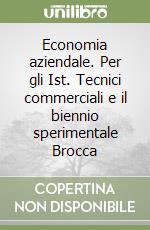 unilibro

Economia aziendale. Per gli Ist. Tecnici commerciali e il biennio sperimentale Brocca

COPERTINA NON DISPONIBILE